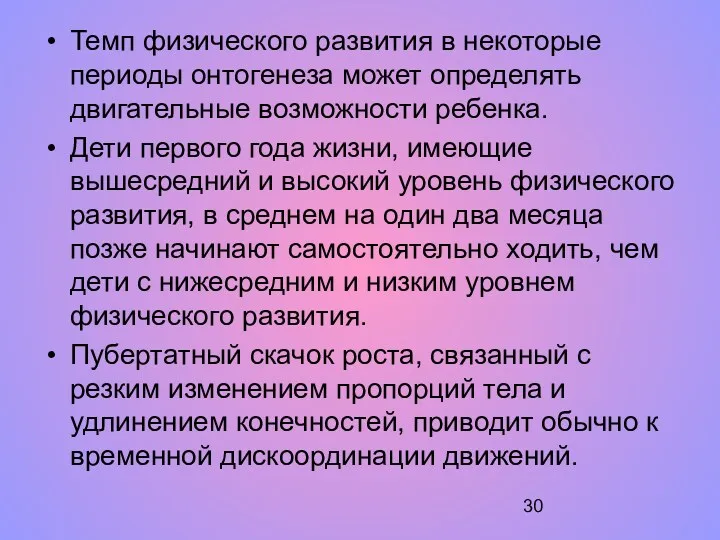 • Темп физического развития в некоторые периоды онтогенеза может определять двигательные возможности ребенка.

• Дети первого года жизни, имеющие вышесредний и высокий уровень физического развития, в среднем на один два месяца позже начинают самостоятельно ходить, чем дети с нижесредним и низким уровнем физического развития.

• Пубертатный скачок роста, связанный с резким изменением пропорций тела и удлинением конечностей, приводит обычно к временной дискоординации движений.

30